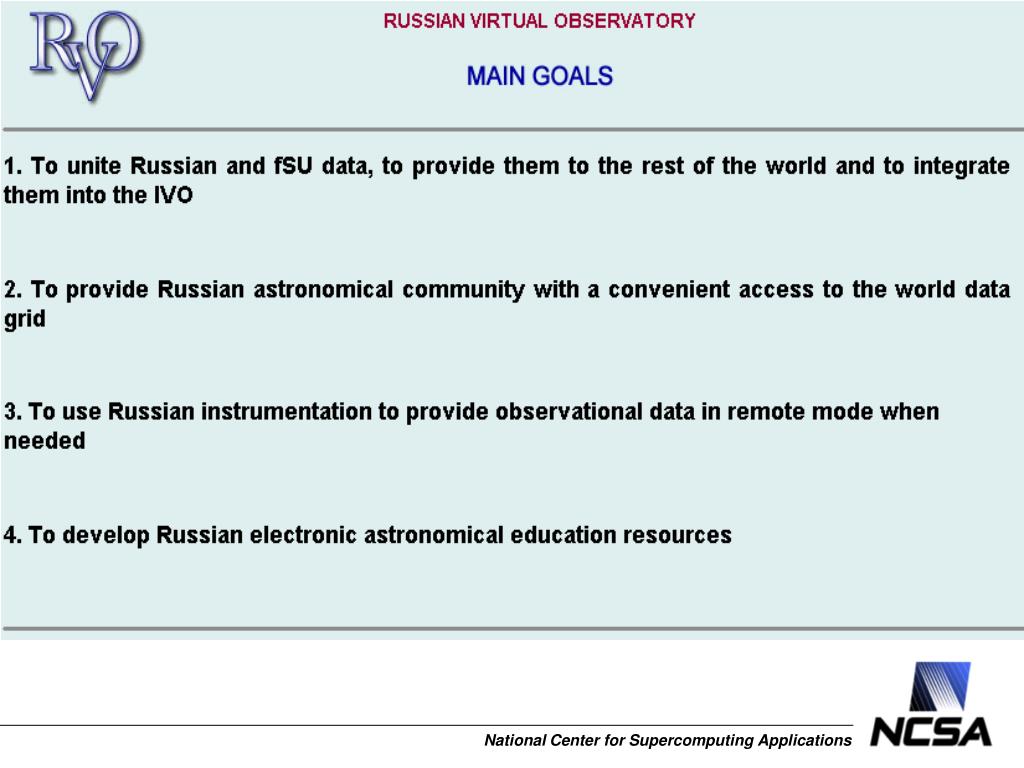 RVO

RUSSIAN VIRTUAL OBSERVATORY

MAIN GOALS

1. To unite Russian and fSU data, to provide them to the rest of the world and to integrate them into the IVO

2. To provide Russian astronomical community with a convenient access to the world data grid

3. To use Russian instrumentation to provide observational data in remote mode when needed

4. To develop Russian electronic astronomical education resources

National Center for Supercomputing Applications

NCSA